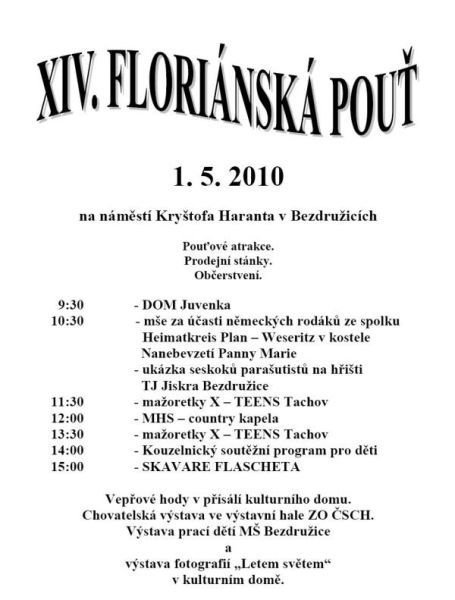 XIV. FLORIÁNSKÁ POUŤ

1. 5. 2010

na náměstí Kryštofa Haranta v Bezdružicích

Pouťové atrakce.
Prodejní stánky.
Občerstvení.

9:30 - DOM Juvenka
10:30 - mše za účasti německých rodáků ze spolku Heimatkreis Plan – Weseritz v kostele Nanebevzetí Panny Marie
- ukázka seskoků parašutistů na hřišti TJ Jiskra Bezdružice
11:30 - mažoretky X – TEENS Tachov
12:00 - MHS – country kapela
13:30 - mažoretky X – TEENS Tachov
14:00 - Kouzelnický soutěžní program pro děti
15:00 - SKAVARE FLASCHETA

Vepřové hody v přísálí kulturního domu.
Chovatelská výstava ve výstavní hale ZO ČSCH.
Výstava prací dětí MŠ Bezdružice
a
výstava fotografií „Letem světem“
v kulturním domě.